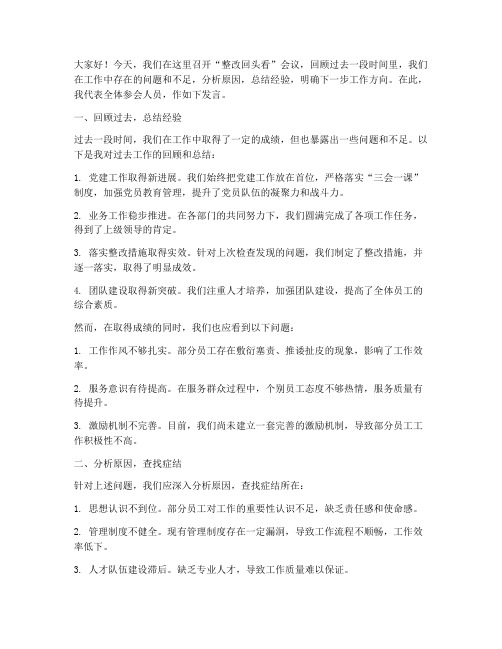 大家好！今天，我们在这里召开“整改回头看”会议，回顾过去一段时间里，我们在工作中存在的问题和不足，分析原因，总结经验，明确下一步工作方向。在此，我代表全体参会人员，作如下发言。

一、回顾过去，总结经验

过去一段时间，我们在工作中取得了一定的成绩，但也暴露出一些问题和不足。以下是我对过去工作的回顾和总结：

1. 党建工作取得新进展。我们始终把党建工作放在首位，严格落实“三会一课”制度，加强党员教育管理，提升了党员队伍的凝聚力和战斗力。

2. 业务工作稳步推进。在各部门的共同努力下，我们圆满完成了各项工作任务，得到了上级领导的肯定。

3. 落实整改措施取得实效。针对上次检查发现的问题，我们制定了整改措施，并逐一落实，取得了明显成效。

4. 团队建设取得新突破。我们注重人才培养，加强团队建设，提高了全体员工的综合素质。

然而，在取得成绩的同时，我们也应看到以下问题：

1. 工作作风不够扎实。部分员工存在敷衍塞责、推诿扯皮的现象，影响了工作效率。

2. 服务意识有待提高。在服务群众过程中，个别员工态度不够热情，服务质量有待提升。

3. 激励机制不完善。目前，我们尚未建立一套完善的激励机制，导致部分员工工作积极性不高。

二、分析原因，查找症结

针对上述问题，我们应深入分析原因，查找症结所在：

1. 思想认识不到位。部分员工对工作的重要性认识不足，缺乏责任感和使命感。

2. 管理制度不健全。现有管理制度存在一定漏洞，导致工作流程不顺畅，工作效率低下。

3. 人才队伍建设滞后。缺乏专业人才，导致工作质量难以保证。